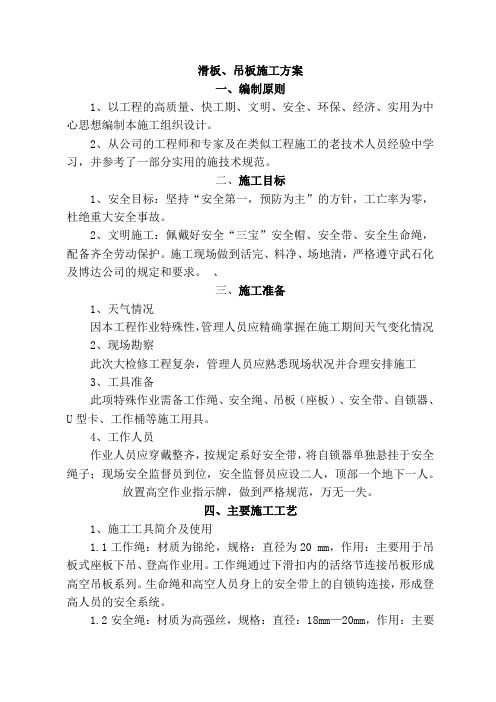 滑板、吊板施工方案

一、编制原则

1、以工程的高质量、快工期、文明、安全、环保、经济、实用为中心思想编制本施工组织设计。

2、从公司的工程师和专家及在类似工程施工的老技术人员经验中学习，并参考了一部分实用的施技术规范。

二、施工目标

1、安全目标：坚持“安全第一，预防为主”的方针，工亡率为零，杜绝重大安全事故。

2、文明施工：佩戴好安全“三宝”安全帽、安全带、安全生命绳，配备齐全劳动保护。施工现场做到活完、料净、场地清，严格遵守武石化及博达公司的规定和要求。 、

三、施工准备

1、天气情况

因本工程作业特殊性，管理人员应精确掌握在施工期间天气变化情况

2、现场勘察

此次大检修工程复杂，管理人员应熟悉现场状况并合理安排施工

3、工具准备

此项特殊作业需备工作绳、安全绳、吊板（座板）、安全带、自锁器、U 型卡、工作桶等施工用具。

4、工作人员

作业人员应穿戴整齐，按规定系好安全带，将自锁器单独悬挂于安全绳子；现场安全监督员到位，安全监督员应设二人，顶部一个地下一人。

放置高空作业指示牌，做到严格规范，万无一失。

四、主要施工工艺

1、施工工具简介及使用

1.1 工作绳：材质为锦纶，规格：直径为 20 mm，作用：主要用于吊板式座板下吊、登高作业用。工作绳通过下滑扣内的活络节连接吊板形成高空吊板系列。生命绳和高空人员身上的安全带上的自锁钩连接，形成登高人员的安全系统。

1.2 安全绳：材质为高强丝，规格：直径：18mm—20mm，作用：主要